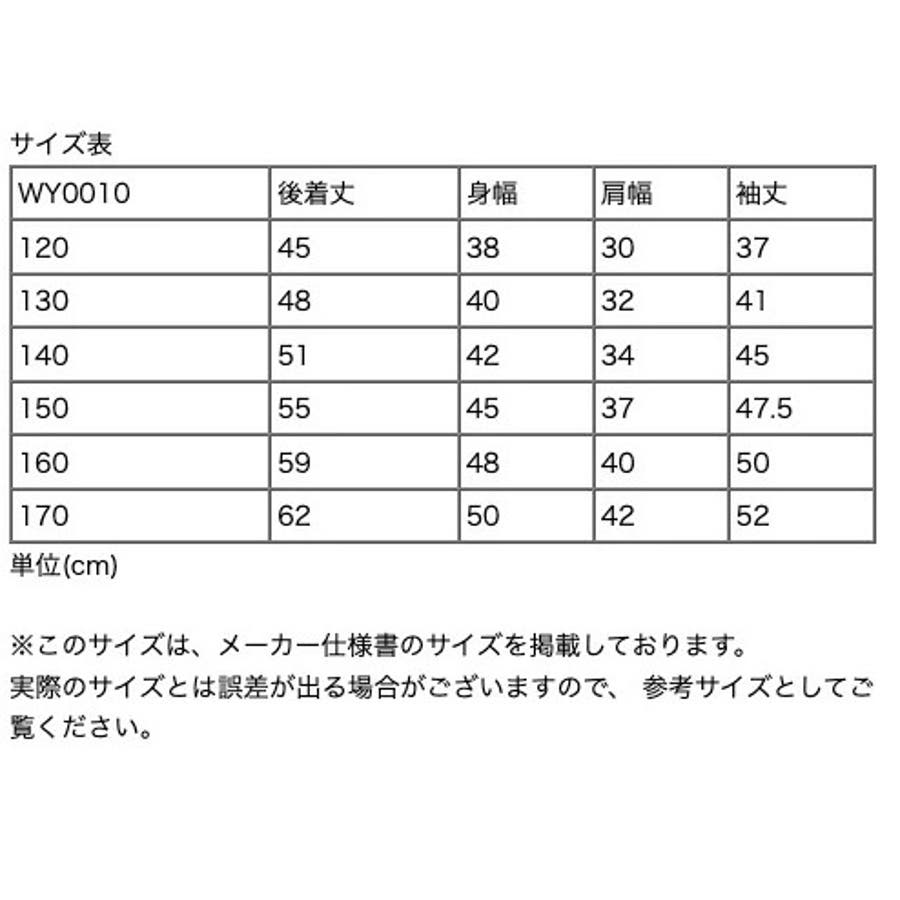 サイズ表

| WY0010 | 後着丈 | 身幅 | 肩幅 | 袖丈 |
|---|---|---|---|---|
| 120 | 45 | 38 | 30 | 37 |
| 130 | 48 | 40 | 32 | 41 |
| 140 | 51 | 42 | 34 | 45 |
| 150 | 55 | 45 | 37 | 47.5 |
| 160 | 59 | 48 | 40 | 50 |
| 170 | 62 | 50 | 42 | 52 |

単位(cm)

※このサイズは、メーカー仕様書のサイズを掲載しております。
実際のサイズとは誤差が出る場合がございますので、 参考サイズとしてご覧ください。